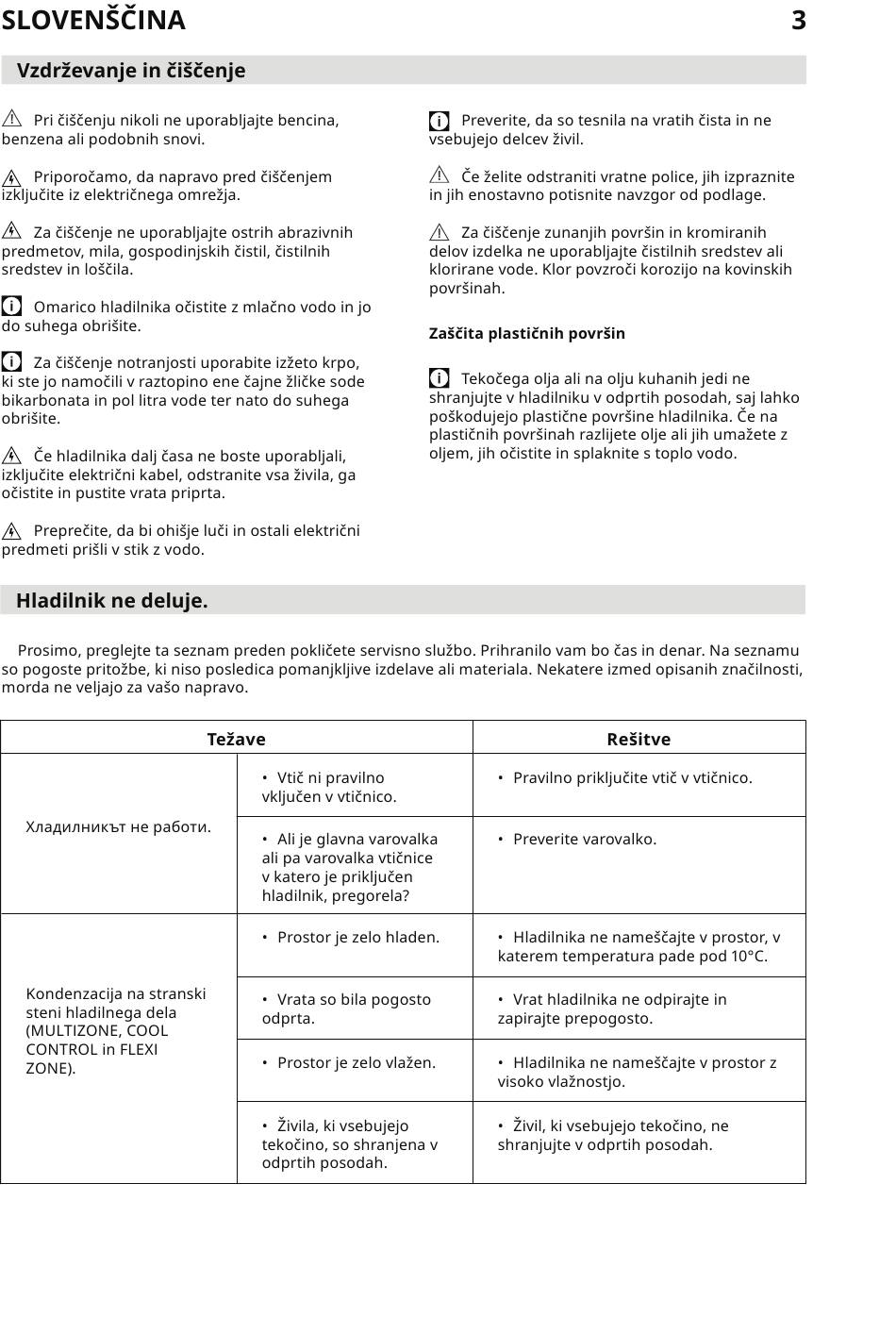 SLOVENŠČINA 3

Vzdrževanje in čiščenje

Pri čiščenju nikoli ne uporabljajte bencina, benzena ali podobnih snovi.

Priporočamo, da napravo pred čiščenjem izključite iz električnega omrežja.

Za čiščenje ne uporabljajte ostrih abrazivnih predmetov, mila, gospodinjskih čistil, čistilnih sredstev in loščila.

Omarico hladilnika očistite z mlačno vodo in jo do suhega obrišite.

Za čiščenje notranjosti uporabite izžeto krpo, ki ste jo namočili v raztopino ene čajne žličke sode bikarbonata in pol litra vode ter nato do suhega obrišite.

Če hladilnika dalj časa ne boste uporabljali, izključite električni kabel, odstranite vsa živila, ga očistite in pustite vrata priprta.

Preprečite, da bi ohišje luči in ostali električni predmeti prišli v stik z vodo.

Preverite, da so tesnila na vratih čista in ne vsebujejo delcev živil.

Če želite odstraniti vratne police, jih izpraznite in jih enostavno potisnite navzgor od podlage.

Za čiščenje zunanjih površin in kromiranih delov izdelka ne uporabljajte čistilnih sredstev ali klorirane vode. Klor povzroči korozijo na kovinskih površinah.

Zaščita plastičnih površin

Tekočega olja ali na olju kuhanih jedi ne shranjujte v hladilniku v odprtih posodah, saj lahko poškodujejo plastične površine hladilnika. Če na plastičnih površinah razlijete olje ali jih umažete z oljem, jih očistite in splaknite s toplo vodo.

Hladilnik ne deluje.

Prosimo, preglejte ta seznam preden pokličete servisno službo. Prihranilo vam bo čas in denar. Na seznamu so pogoste pritožbe, ki niso posledica pomanjkljive izdelave ali materiala. Nekatere izmed opisanih značilnosti, morda ne veljajo za vašo napravo.

| Težave | | Rešitve |
|---|---|---|
| Хладилникът не работи. | • Vtič ni pravilno vključen v vtičnico. | • Pravilno priključite vtič v vtičnico. |
| | • Ali je glavna varovalka ali pa varovalka vtičnice v katero je priključen hladilnik, pregorela? | • Preverite varovalko. |
| Kondenzacija na stranski steni hladilnega dela (MULTIZONE, COOL CONTROL in FLEXI ZONE). | • Prostor je zelo hladen. | • Hladilnika ne nameščajte v prostor, v katerem temperatura pade pod 10°C. |
| | • Vrata so bila pogosto odprta. | • Vrat hladilnika ne odpirajte in zapirajte prepogosto. |
| | • Prostor je zelo vlažen. | • Hladilnika ne nameščajte v prostor z visoko vlažnostjo. |
| | • Živila, ki vsebujejo tekočino, so shranjena v odprtih posodah. | • Živil, ki vsebujejo tekočino, ne shranjujte v odprtih posodah. |